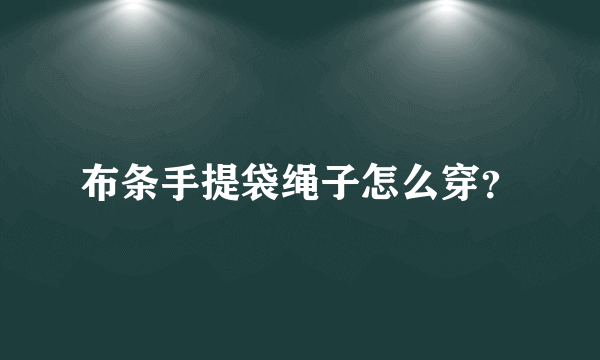 布条手提袋绳子怎么穿?